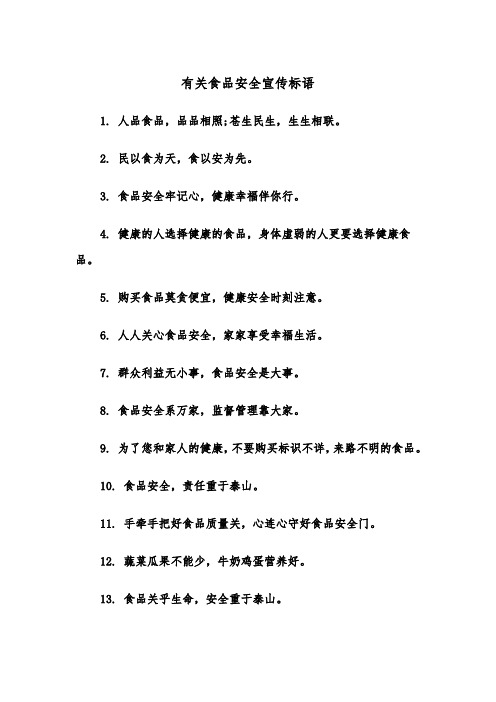 有关食品安全宣传标语

1. 人品食品，品品相照;苍生民生，生生相联。

2. 民以食为天，食以安为先。

3. 食品安全牢记心，健康幸福伴你行。

4. 健康的人选择健康的食品，身体虚弱的人更要选择健康食品。

5. 购买食品莫贪便宜，健康安全时刻注意。

6. 人人关心食品安全，家家享受幸福生活。

7. 群众利益无小事，食品安全是大事。

8. 食品安全系万家，监督管理靠大家。

9. 为了您和家人的健康，不要购买标识不详，来路不明的食品。

10. 食品安全，责任重于泰山。

11. 手牵手把好食品质量关，心连心守好食品安全门。

12. 蔬菜瓜果不能少，牛奶鸡蛋营养好。

13. 食品关乎生命，安全重于泰山。